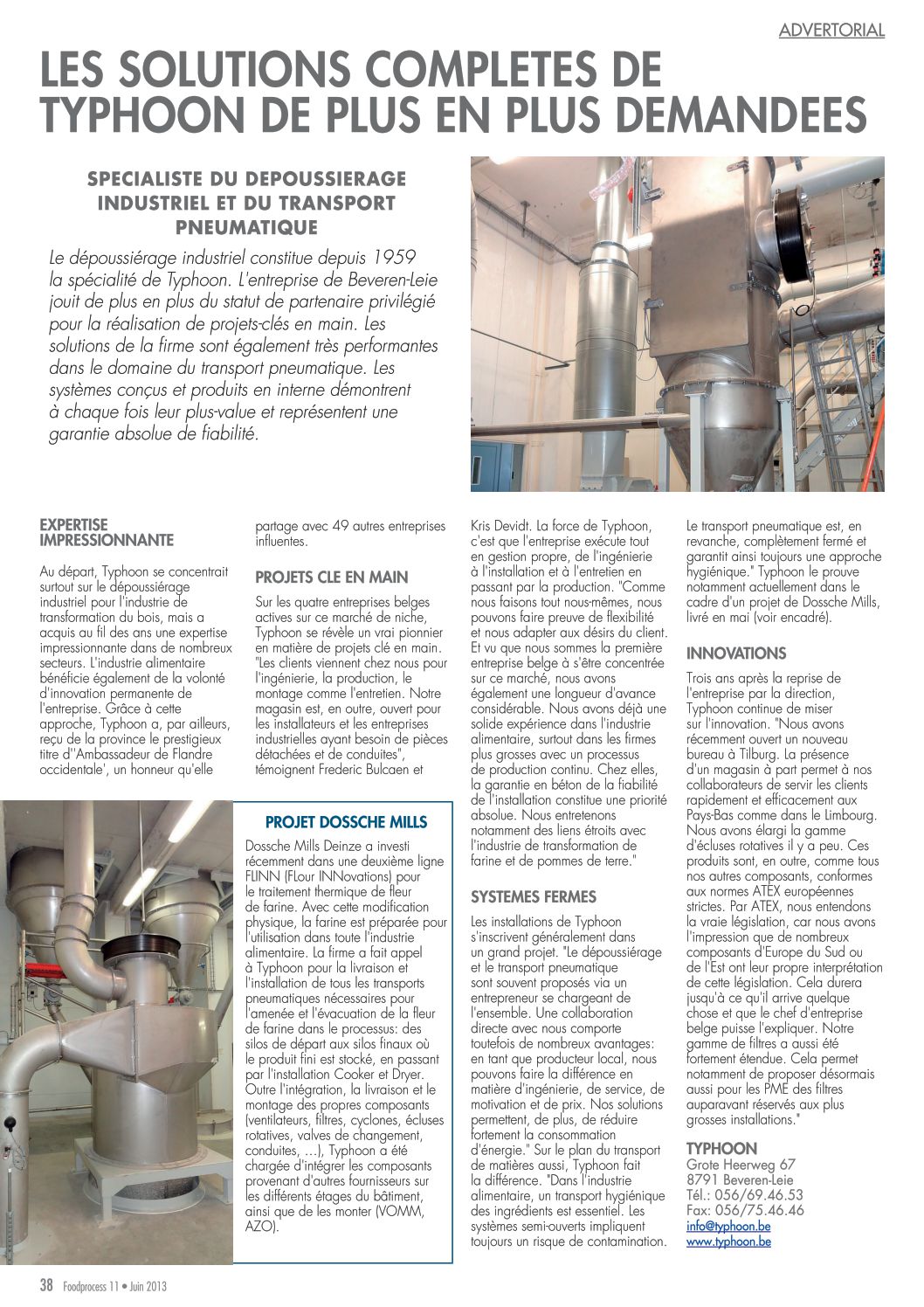 ADVERTORIAL

LES SOLUTIONS COMPLETES DE TYPHOON DE PLUS EN PLUS DEMANDEES

SPECIALISTE DU DEPOUSSIERAGE INDUSTRIEL ET DU TRANSPORT PNEUMATIQUE

Le dépoussiérage industriel constitue depuis 1959 la spécialité de Typhoon. L'entreprise de Beveren-Leie jouit de plus en plus du statut de partenaire privilégié pour la réalisation de projets-clés en main. Les solutions de la firme sont également très performantes dans le domaine du transport pneumatique. Les systèmes conçus et produits en interne démontrent à chaque fois leur plus-value et représentent une garantie absolue de fiabilité.

EXPERTISE IMPRESSIONNANTE

Au départ, Typhoon se concentrait surtout sur le dépoussiérage industriel pour l'industrie de transformation du bois, mais a acquis au fil des ans une expertise impressionnante dans de nombreux secteurs. L'industrie alimentaire bénéficie également de la volonté d'innovation permanente de l'entreprise. Grâce à cette approche, Typhoon a, par ailleurs, reçu de la province le prestigieux titre d''Ambassadeur de Flandre occidentale', un honneur qu'elle partage avec 49 autres entreprises influentes.

PROJETS CLE EN MAIN

Sur les quatre entreprises belges actives sur ce marché de niche, Typhoon se révèle un vrai pionnier en matière de projets clé en main. "Les clients viennent chez nous pour l'ingénierie, la production, le montage comme l'entretien. Notre magasin est, en outre, ouvert pour les installateurs et les entreprises industrielles ayant besoin de pièces détachées et de conduites", témoignent Frederic Bulcaen et Kris Devidt. La force de Typhoon, c'est que l'entreprise exécute tout en gestion propre, de l'ingénierie à l'installation et à l'entretien en passant par la production. "Comme nous faisons tout nous-mêmes, nous pouvons faire preuve de flexibilité et nous adapter aux désirs du client. Et vu que nous sommes la première entreprise belge à s'être concentrée sur ce marché, nous avons également une longueur d'avance considérable. Nous avons déjà une solide expérience dans l'industrie alimentaire, surtout dans les firmes plus grosses avec un processus de production continu. Chez elles, la garantie en béton de la fiabilité de l'installation constitue une priorité absolue. Nous entretenons notamment des liens étroits avec l'industrie de transformation de farine et de pommes de terre."

SYSTEMES FERMES

Les installations de Typhoon s'inscrivent généralement dans un grand projet. "Le dépoussiérage et le transport pneumatique sont souvent proposés via un entrepreneur se chargeant de l'ensemble. Une collaboration directe avec nous comporte toutefois de nombreux avantages: en tant que producteur local, nous pouvons faire la différence en matière d'ingénierie, de service, de motivation et de prix. Nos solutions permettent, de plus, de réduire fortement la consommation d'énergie." Sur le plan du transport de matières aussi, Typhoon fait la différence. "Dans l'industrie alimentaire, un transport hygiénique des ingrédients est essentiel. Les systèmes semi-ouverts impliquent toujours un risque de contamination. Le transport pneumatique est, en revanche, complètement fermé et garantit ainsi toujours une approche hygiénique." Typhoon le prouve notamment actuellement dans le cadre d'un projet de Dossche Mills, livré en mai (voir encadré).

INNOVATIONS

Trois ans après la reprise de l'entreprise par la direction, Typhoon continue de miser sur l'innovation. "Nous avons récemment ouvert un nouveau bureau à Tilburg. La présence d'un magasin à part permet à nos collaborateurs de servir les clients rapidement et efficacement aux Pays-Bas comme dans le Limbourg. Nous avons élargi la gamme d'écluses rotatives il y a peu. Ces produits sont, en outre, comme tous nos autres composants, conformes aux normes ATEX européennes strictes. Par ATEX, nous entendons la vraie législation, car nous avons l'impression que de nombreux composants d'Europe du Sud ou de l'Est ont leur propre interprétation de cette législation. Cela durera jusqu'à ce qu'il arrive quelque chose et que le chef d'entreprise belge puisse l'expliquer. Notre gamme de filtres a aussi été fortement étendue. Cela permet notamment de proposer désormais aussi pour les PME des filtres auparavant réservés aux plus grosses installations."

TYPHOON
Grote Heerweg 67
8791 Beveren-Leie
Tél.: 056/69.46.53
Fax: 056/75.46.46
info@typhoon.be
www.typhoon.be

PROJET DOSSCHE MILLS

Dossche Mills Deinze a investi récemment dans une deuxième ligne FLINN (FLour INNovations) pour le traitement thermique de fleur de farine. Avec cette modification physique, la farine est préparée pour l'utilisation dans toute l'industrie alimentaire. La firme a fait appel à Typhoon pour la livraison et l'installation de tous les transports pneumatiques nécessaires pour l'amenée et l'évacuation de la fleur de farine dans le processus: des silos de départ aux silos finaux où le produit fini est stocké, en passant par l'installation Cooker et Dryer. Outre l'intégration, la livraison et le montage des propres composants (ventilateurs, filtres, cyclones, écluses rotatives, valves de changement, conduites, …), Typhoon a été chargée d'intégrer les composants provenant d'autres fournisseurs sur les différents étages du bâtiment, ainsi que de les monter (VOMM, AZO).

38 Foodprocess 11 • Juin 2013